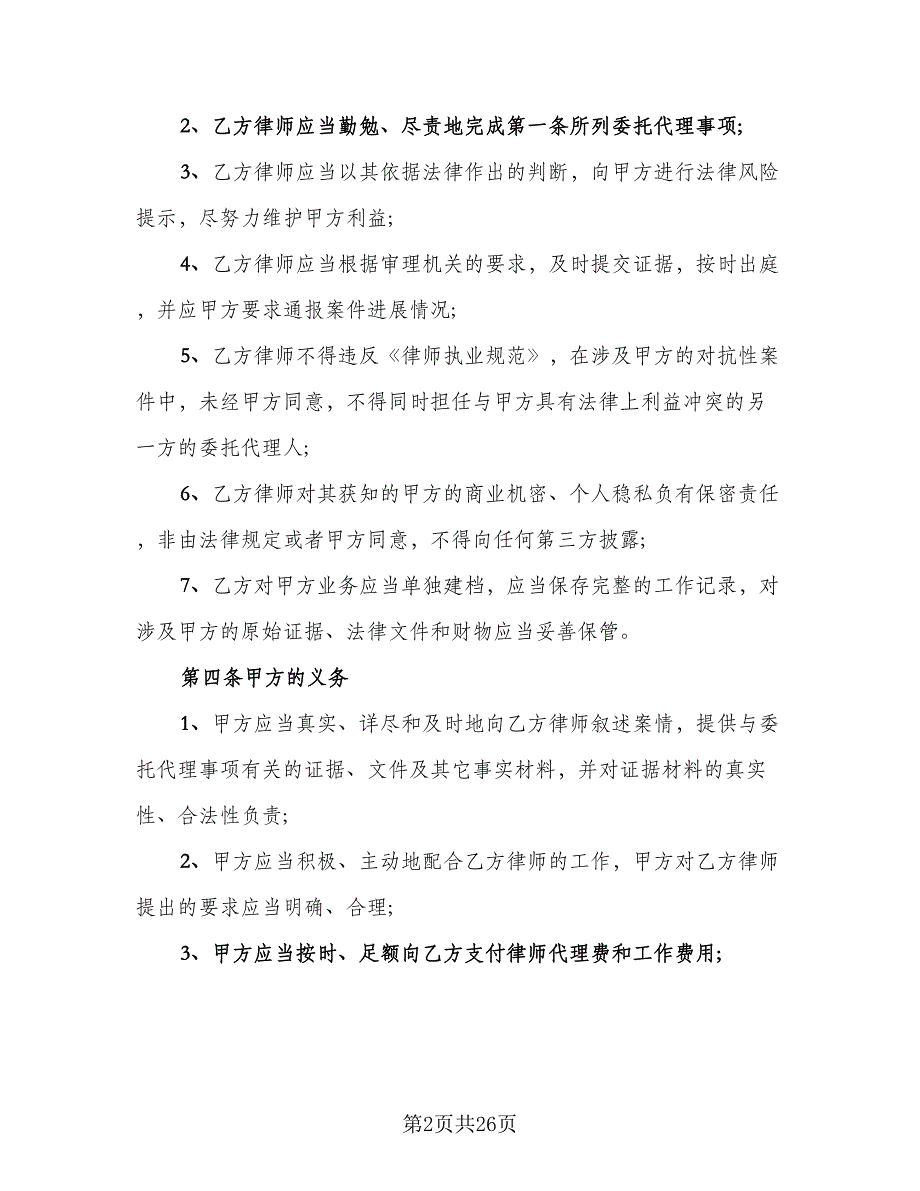 2、乙方律师应当勤勉、尽责地完成第一条所列委托代理事项;

3、乙方律师应当以其依据法律作出的判断，向甲方进行法律风险提示，尽努力维护甲方利益;

4、乙方律师应当根据审理机关的要求，及时提交证据，按时出庭，并应甲方要求通报案件进展情况;

5、乙方律师不得违反《律师执业规范》，在涉及甲方的对抗性案件中，未经甲方同意，不得同时担任与甲方具有法律上利益冲突的另一方的委托代理人;

6、乙方律师对其获知的甲方的商业机密、个人稳私负有保密责任，非由法律规定或者甲方同意，不得向任何第三方披露;

7、乙方对甲方业务应当单独建档，应当保存完整的工作记录，对涉及甲方的原始证据、法律文件和财物应当妥善保管。

第四条甲方的义务

1、甲方应当真实、详尽和及时地向乙方律师叙述案情，提供与委托代理事项有关的证据、文件及其它事实材料，并对证据材料的真实性、合法性负责;

2、甲方应当积极、主动地配合乙方律师的工作，甲方对乙方律师提出的要求应当明确、合理;

3、甲方应当按时、足额向乙方支付律师代理费和工作费用;

第2页共26页